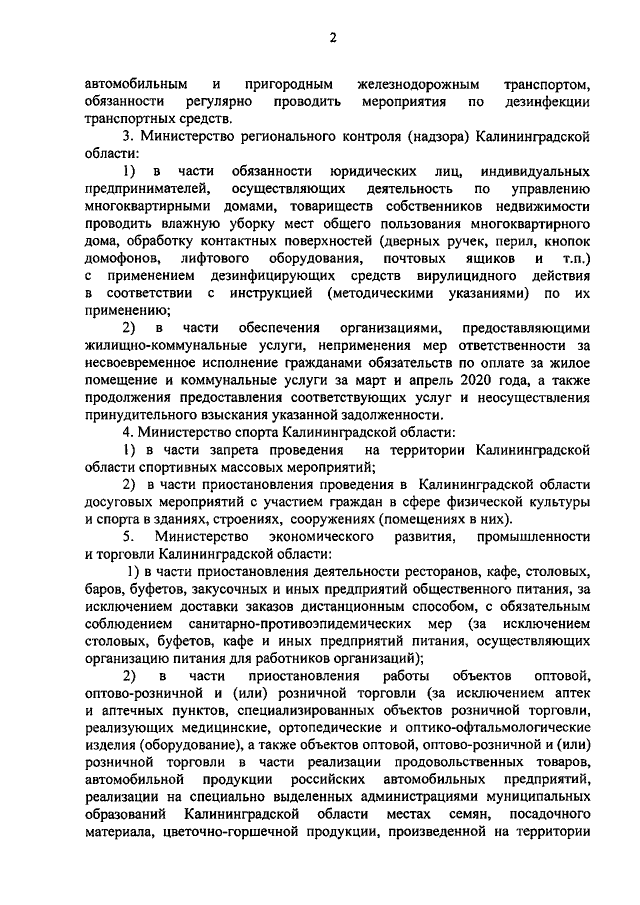 2

автомобильным и пригородным железнодорожным транспортом, обязанности регулярно проводить мероприятия по дезинфекции транспортных средств.

3. Министерство регионального контроля (надзора) Калининградской области:

1) в части обязанности юридических лиц, индивидуальных предпринимателей, осуществляющих деятельность по управлению многоквартирными домами, товариществ собственников недвижимости проводить влажную уборку мест общего пользования многоквартирного дома, обработку контактных поверхностей (дверных ручек, перил, кнопок домофонов, лифтового оборудования, почтовых ящиков и т.п.) с применением дезинфицирующих средств вирулицидного действия в соответствии с инструкцией (методическими указаниями) по их применению;

2) в части обеспечения организациями, предоставляющими жилищно-коммунальные услуги, неприменения мер ответственности за несвоевременное исполнение гражданами обязательств по оплате за жилое помещение и коммунальные услуги за март и апрель 2020 года, а также продолжения предоставления соответствующих услуг и неосуществления принудительного взыскания указанной задолженности.

4. Министерство спорта Калининградской области:

1) в части запрета проведения на территории Калининградской области спортивных массовых мероприятий;

2) в части приостановления проведения в Калининградской области досуговых мероприятий с участием граждан в сфере физической культуры и спорта в зданиях, строениях, сооружениях (помещениях в них).

5. Министерство экономического развития, промышленности и торговли Калининградской области:

1) в части приостановления деятельности ресторанов, кафе, столовых, баров, буфетов, закусочных и иных предприятий общественного питания, за исключением доставки заказов дистанционным способом, с обязательным соблюдением санитарно-противоэпидемических мер (за исключением столовых, буфетов, кафе и иных предприятий питания, осуществляющих организацию питания для работников организаций);

2) в части приостановления работы объектов оптовой, оптово-розничной и (или) розничной торговли (за исключением аптек и аптечных пунктов, специализированных объектов розничной торговли, реализующих медицинские, ортопедические и оптико-офтальмологические изделия (оборудование), а также объектов оптовой, оптово-розничной и (или) розничной торговли в части реализации продовольственных товаров, автомобильной продукции российских автомобильных предприятий, реализации на специально выделенных администрациями муниципальных образований Калининградской области местах семян, посадочного материала, цветочно-горшечной продукции, произведенной на территории